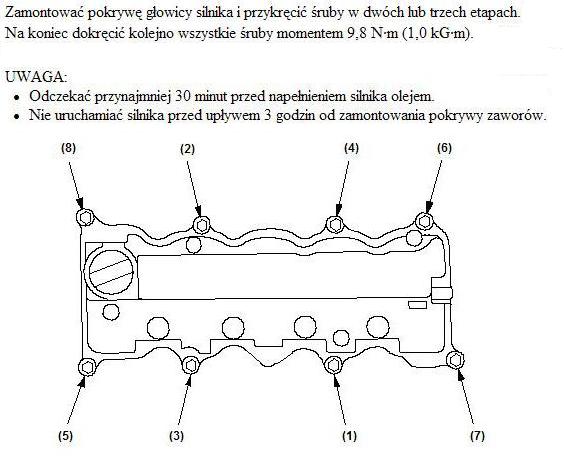 Zamontować pokrywę głowicy silnika i przykręcić śruby w dwóch lub trzech etapach. Na koniec dokręcić kolejno wszystkie śruby momentem 9,8 N·m (1,0 kG·m).

UWAGA:
• Odczekać przynajmniej 30 minut przed napełnieniem silnika olejem.
• Nie uruchamiać silnika przed upływem 3 godzin od zamontowania pokrywy zaworów.

(8)
(2)
(4)
(6)
(5)
(3)
(1)
(7)